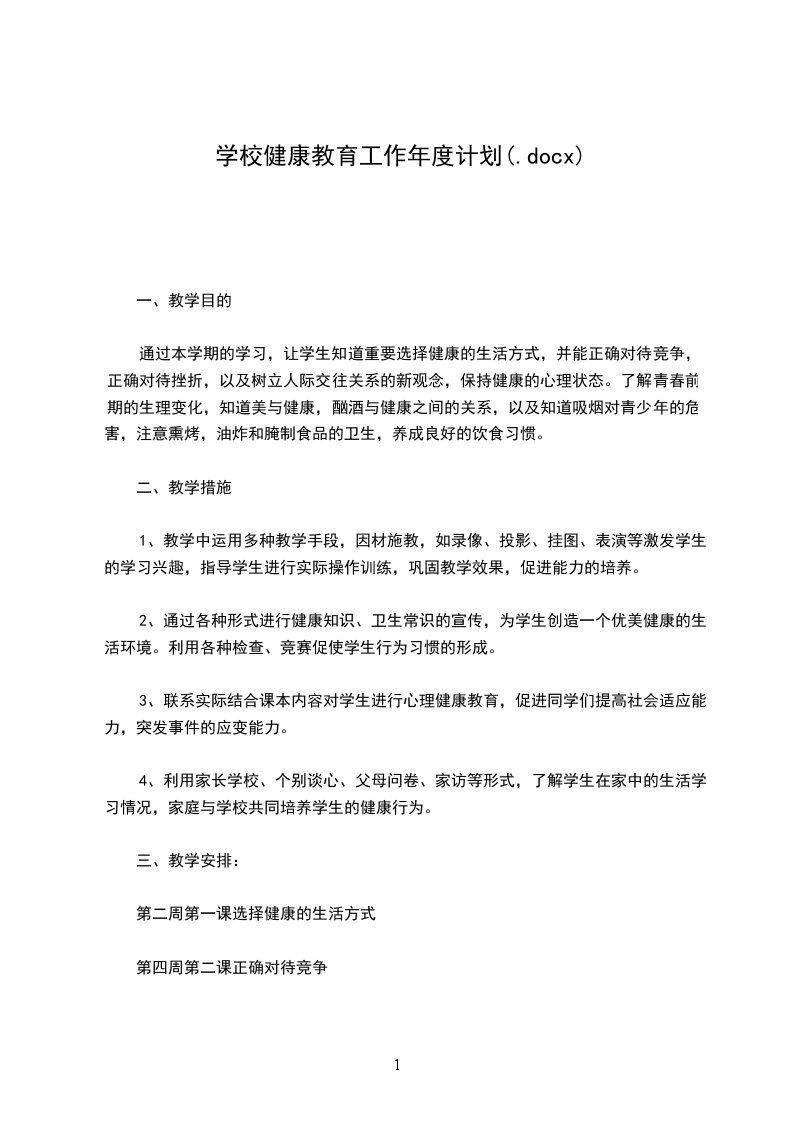 学校健康教育工作年度计划(.docx)

一、教学目的

通过本学期的学习，让学生知道重要选择健康的生活方式，并能正确对待竞争，正确对待挫折，以及树立人际交往关系的新观念，保持健康的心理状态。了解青春前期的生理变化，知道美与健康，酗酒与健康之间的关系，以及知道吸烟对青少年的危害，注意熏烤，油炸和腌制食品的卫生，养成良好的饮食习惯。

二、教学措施

1、教学中运用多种教学手段，因材施教，如录像、投影、挂图、表演等激发学生的学习兴趣，指导学生进行实际操作训练，巩固教学效果，促进能力的培养。

2、通过各种形式进行健康知识、卫生常识的宣传，为学生创造一个优美健康的生活环境。利用各种检查、竞赛促使学生行为习惯的形成。

3、联系实际结合课本内容对学生进行心理健康教育，促进同学们提高社会适应能力，突发事件的应变能力。

4、利用家长学校、个别谈心、父母问卷、家访等形式，了解学生在家中的生活学习情况，家庭与学校共同培养学生的健康行为。

三、教学安排：

第二周第一课选择健康的生活方式

第四周第二课正确对待竞争

1